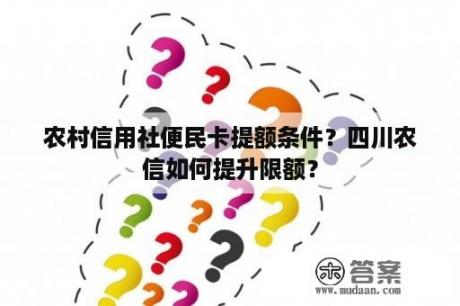 农村信用社便民卡提额条件？四川农信如何提升限额？

木 答案
www.mudaan.com